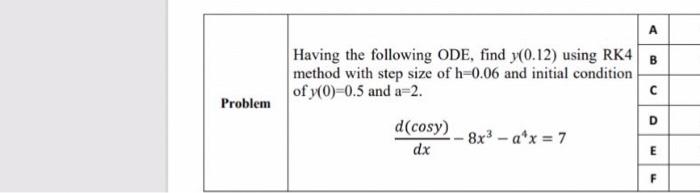 | Problem | Having the following ODE, find $y(0.12)$ using RK4 method with step size of h=0.06 and initial condition of $y(0)$=0.5 and a=2. $\frac{d(cosy)}{dx} - 8x^3 - a^4x = 7$ | A | |
|---|---|---|---|
| | | B | |
| | | C | |
| | | D | |
| | | E | |
| | | F | |